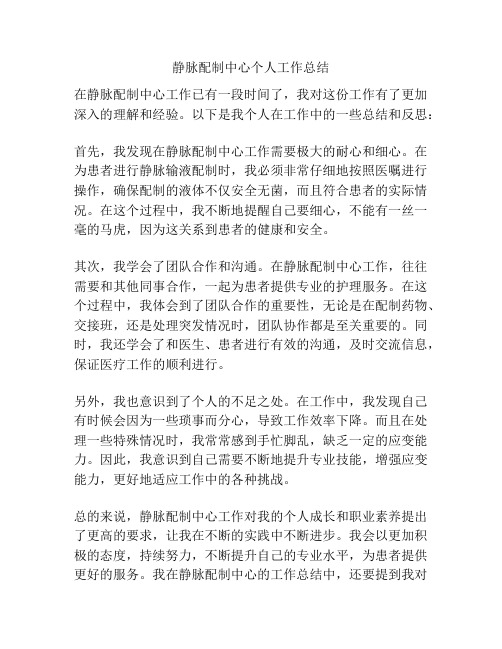 静脉配制中心个人工作总结

在静脉配制中心工作已有一段时间了，我对这份工作有了更加深入的理解和经验。以下是我个人在工作中的一些总结和反思：

首先，我发现在静脉配制中心工作需要极大的耐心和细心。在为患者进行静脉输液配制时，我必须非常仔细地按照医嘱进行操作，确保配制的液体不仅安全无菌，而且符合患者的实际情况。在这个过程中，我不断地提醒自己要细心，不能有一丝一毫的马虎，因为这关系到患者的健康和安全。

其次，我学会了团队合作和沟通。在静脉配制中心工作，往往需要和其他同事合作，一起为患者提供专业的护理服务。在这个过程中，我体会到了团队合作的重要性，无论是在配制药物、交接班，还是处理突发情况时，团队协作都是至关重要的。同时，我还学会了和医生、患者进行有效的沟通，及时交流信息，保证医疗工作的顺利进行。

另外，我也意识到了个人的不足之处。在工作中，我发现自己有时候会因为一些琐事而分心，导致工作效率下降。而且在处理一些特殊情况时，我常常感到手忙脚乱，缺乏一定的应变能力。因此，我意识到自己需要不断地提升专业技能，增强应变能力，更好地适应工作中的各种挑战。

总的来说，静脉配制中心工作对我的个人成长和职业素养提出了更高的要求，让我在不断的实践中不断进步。我会以更加积极的态度，持续努力，不断提升自己的专业水平，为患者提供更好的服务。我在静脉配制中心的工作总结中，还要提到我对